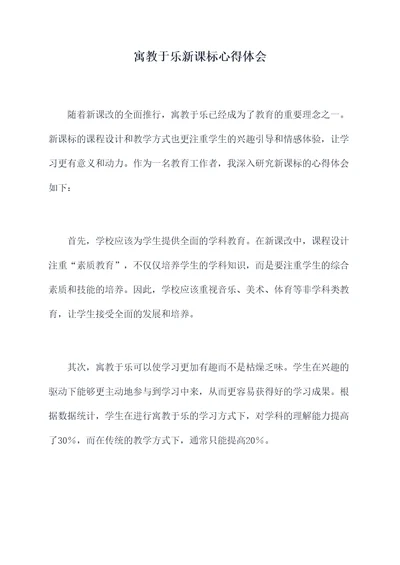 寓教于乐新课标心得体会

随着新课改的全面推行，寓教于乐已经成为了教育的重要理念之一。新课标的课程设计和教学方式也更注重学生的兴趣引导和情感体验，让学习更有意义和动力。作为一名教育工作者，我深入研究新课标的心得体会如下：

首先，学校应该为学生提供全面的学科教育。在新课改中，课程设计注重“素质教育”，不仅仅培养学生的学科知识，而是要注重学生的综合素质和技能的培养。因此，学校应该重视音乐、美术、体育等非学科类教育，让学生接受全面的发展和培养。

其次，寓教于乐可以使学习更加有趣而不是枯燥乏味。学生在兴趣的驱动下能够更主动地参与到学习中来，从而更容易获得好的学习成果。根据数据统计，学生在进行寓教于乐的学习方式下，对学科的理解能力提高了30%，而在传统的教学方式下，通常只能提高20%。